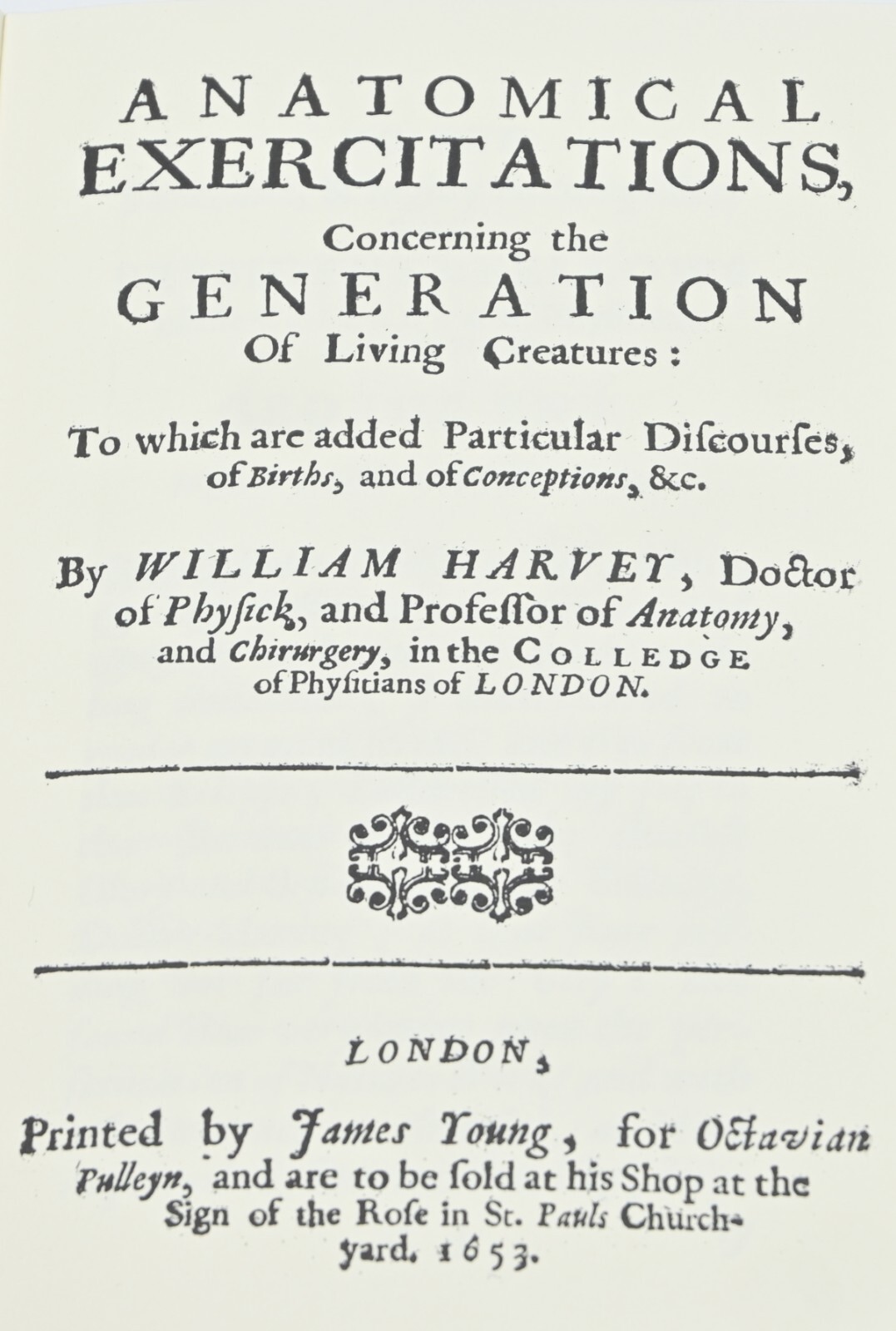 ANATOMICAL EXERCITATIONS,

Concerning the

GENERATION

Of Living Creatures:

To which are added Particular Diſcourſes, of Births, and of Conceptions, &c.

By WILLIAM HARVEY, Doctor of Phyſick, and Profeſſor of Anatomy, and Chirurgery, in the COLLEDGE of Phyſitians of LONDON.

LONDON,

Printed by James Young, for Octavian Pulleyn, and are to be ſold at his Shop at the Sign of the Roſe in St. Pauls Church-yard. 1653.